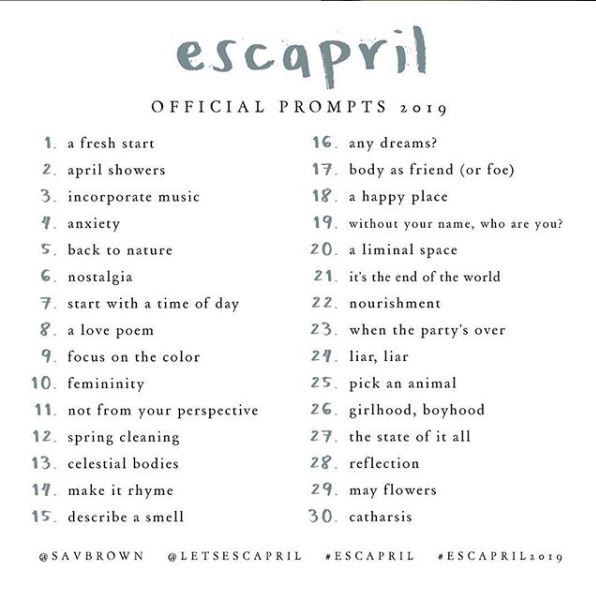 escapril

OFFICIAL PROMPTS 2019

1. a fresh start
2. april showers
3. incorporate music
4. anxiety
5. back to nature
6. nostalgia
7. start with a time of day
8. a love poem
9. focus on the color
10. femininity
11. not from your perspective
12. spring cleaning
13. celestial bodies
14. make it rhyme
15. describe a smell

16. any dreams?
17. body as friend (or foe)
18. a happy place
19. without your name, who are you?
20. a liminal space
21. it's the end of the world
22. nourishment
23. when the party's over
24. liar, liar
25. pick an animal
26. girlhood, boyhood
27. the state of it all
28. reflection
29. may flowers
30. catharsis

@SAVBROWN @LETSESCAPRIL #ESCAPRIL #ESCAPRIL2019